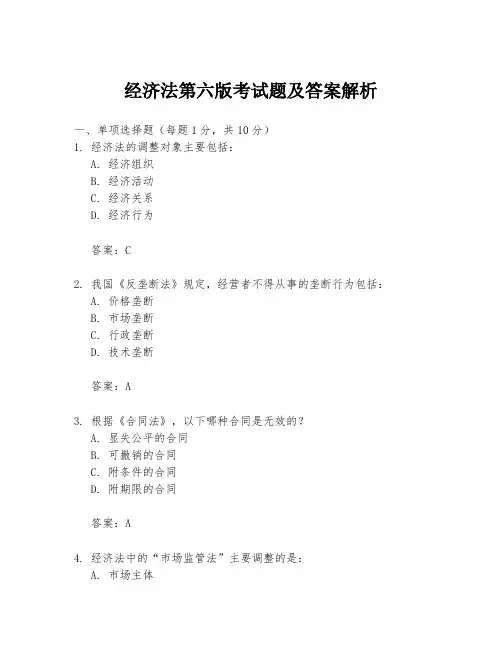 经济法第六版考试题及答案解析

一、单项选择题（每题1分，共10分）
1. 经济法的调整对象主要包括：
A. 经济组织
B. 经济活动
C. 经济关系
D. 经济行为

答案：C

2. 我国《反垄断法》规定，经营者不得从事的垄断行为包括：
A. 价格垄断
B. 市场垄断
C. 行政垄断
D. 技术垄断

答案：A

3. 根据《合同法》，以下哪种合同是无效的？
A. 显失公平的合同
B. 可撤销的合同
C. 附条件的合同
D. 附期限的合同

答案：A

4. 经济法中的“市场监管法”主要调整的是：
A. 市场主体